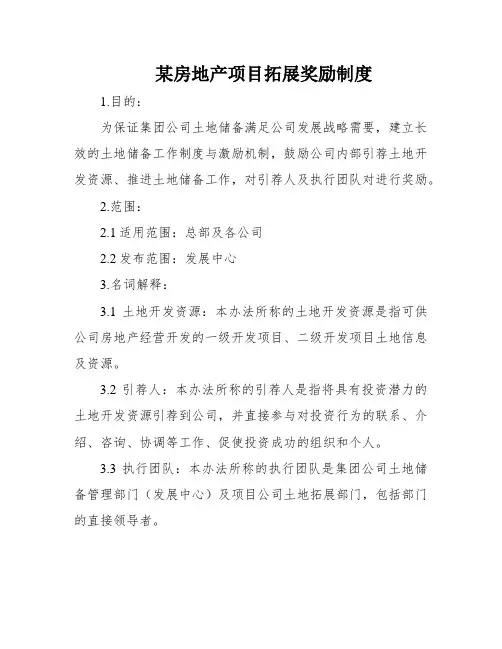 某房地产项目拓展奖励制度

1.目的：

为保证集团公司土地储备满足公司发展战略需要，建立长效的土地储备工作制度与激励机制，鼓励公司内部引荐土地开发资源、推进土地储备工作，对引荐人及执行团队对进行奖励。

2.范围：

2.1 适用范围：总部及各公司

2.2 发布范围：发展中心

3.名词解释：

3.1 土地开发资源：本办法所称的土地开发资源是指可供公司房地产经营开发的一级开发项目、二级开发项目土地信息及资源。

3.2 引荐人：本办法所称的引荐人是指将具有投资潜力的土地开发资源引荐到公司，并直接参与对投资行为的联系、介绍、咨询、协调等工作、促使投资成功的组织和个人。

3.3 执行团队：本办法所称的执行团队是集团公司土地储备管理部门（发展中心）及项目公司土地拓展部门，包括部门的直接领导者。